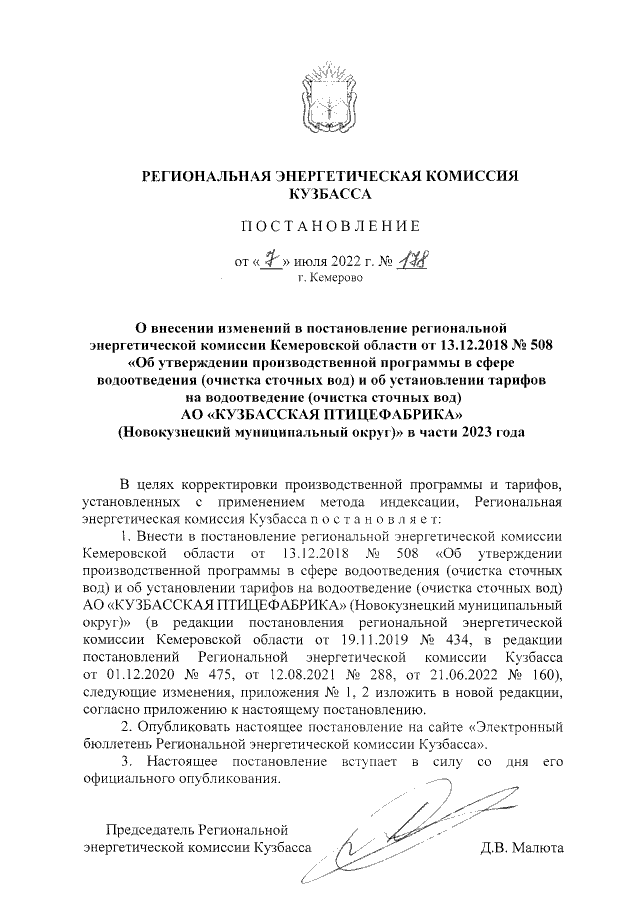 РЕГИОНАЛЬНАЯ ЭНЕРГЕТИЧЕСКАЯ КОМИССИЯ КУЗБАССА

ПОСТАНОВЛЕНИЕ

от «7» июля 2022 г. № 178
г. Кемерово

О внесении изменений в постановление региональной энергетической комиссии Кемеровской области от 13.12.2018 № 508 «Об утверждении производственной программы в сфере водоотведения (очистка сточных вод) и об установлении тарифов на водоотведение (очистка сточных вод) АО «КУЗБАССКАЯ ПТИЦЕФАБРИКА» (Новокузнецкий муниципальный округ)» в части 2023 года

В целях корректировки производственной программы и тарифов, установленных с применением метода индексации, Региональная энергетическая комиссия Кузбасса постановляет:

1. Внести в постановление региональной энергетической комиссии Кемеровской области от 13.12.2018 № 508 «Об утверждении производственной программы в сфере водоотведения (очистка сточных вод) и об установлении тарифов на водоотведение (очистка сточных вод) АО «КУЗБАССКАЯ ПТИЦЕФАБРИКА» (Новокузнецкий муниципальный округ)» (в редакции постановления региональной энергетической комиссии Кемеровской области от 19.11.2019 № 434, в редакции постановлений Региональной энергетической комиссии Кузбасса от 01.12.2020 № 475, от 12.08.2021 № 288, от 21.06.2022 № 160), следующие изменения, приложения № 1, 2 изложить в новой редакции, согласно приложению к настоящему постановлению.

2. Опубликовать настоящее постановление на сайте «Электронный бюллетень Региональной энергетической комиссии Кузбасса».

3. Настоящее постановление вступает в силу со дня его официального опубликования.

Председатель Региональной энергетической комиссии Кузбасса Д.В. Малюта